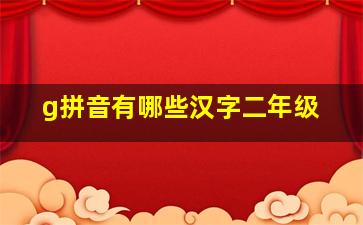 g拼音有哪些汉字二年级